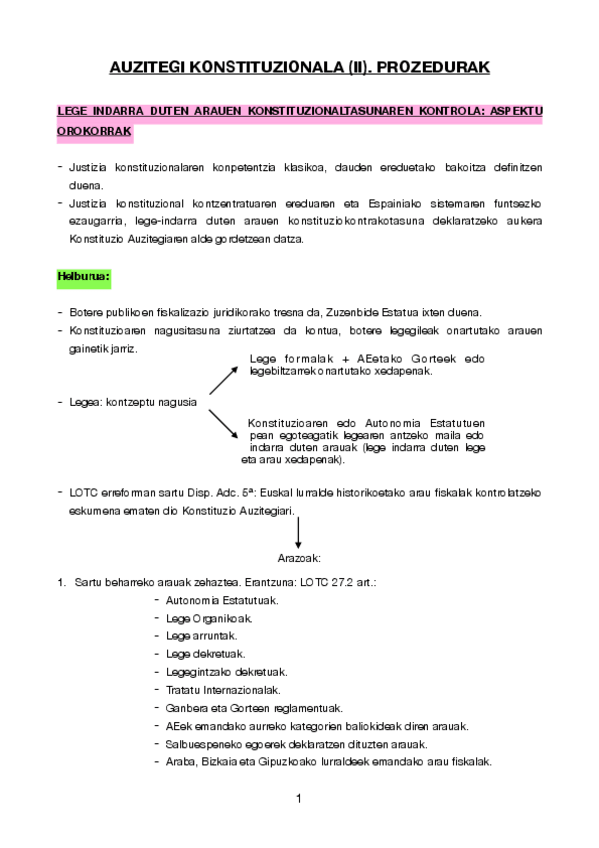 AUZITEGI KONSTITUZIONALA (II). PROZEDURAK

LEGE INDARRA DUTEN ARAUEN KONSTITUZIONALTASUNAREN KONTROLA: ASPEKTU OROKORRAK

- Justizia konstituzionalaren konpetentzia klasikoa, dauden ereduetako bakoitza definitzen duena.
- Justizia konstituzional kontzentratuaren ereduaren eta Espainiako sistemaren funtsezko ezaugarria, lege-indarra duten arauen konstituziokontrakotasuna deklaratzeko aukera Konstituzio Auzitegiaren alde gordetzean datza.

Helburua:

- Botere publikoen fiskalizazio juridikorako tresna da, Zuzenbide Estatua ixten duena.
- Konstituzioaren nagusitasuna ziurtatzea da kontua, botere legegileak onartutako arauen gainetik jarriz.

- Legea: kontzeptu nagusia

Lege formalak + AEetako Gorteek edo legebiltzarrek onartutako xedapenak.

Konstituzioaren edo Autonomia Estatutuen pean egoteagatik legearen antzeko maila edo indarra duten arauak (lege indarra duten lege eta arau xedapenak).

- LOTC erreforman sartu Disp. Adc. 5ª: Euskal lurralde historikoetako arau fiskalak kontrolatzeko eskumena ematen dio Konstituzio Auzitegiari.

Arazoak:

1. Sartu beharreko arauak zehaztea. Erantzuna: LOTC 27.2 art.:
- Autonomia Estatutuak.
- Lege Organikoak.
- Lege arruntak.
- Lege dekretuak.
- Legegintzako dekretuak.
- Tratatu Internazionalak.
- Ganbera eta Gorteen reglamentuak.
- AEek emandako aurreko kategorien baliokideak diren arauak.
- Salbuespeneko egoerek deklaratzen dituzten arauak.
- Araba, Bizkaia eta Gipuzkoako lurraldeek emandako arau fiskalak.

1